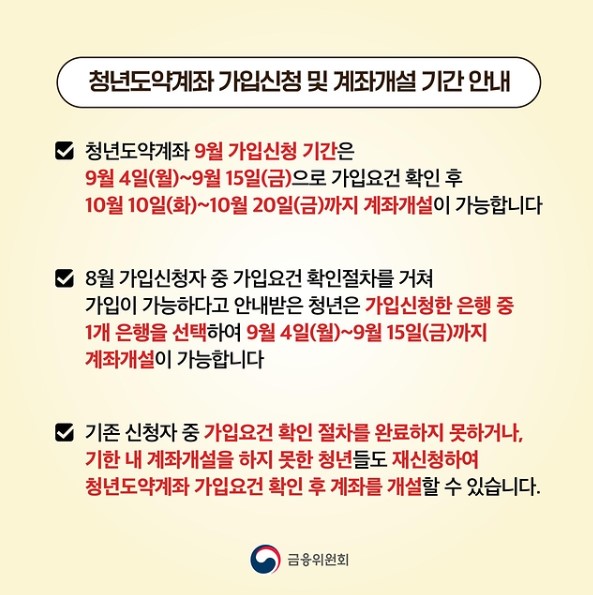 청년도약계좌 가입신청 및 계좌개설 기간 안내

☑ 청년도약계좌 9월 가입신청 기간은 9월 4일(월)~9월 15일(금)으로 가입요건 확인 후 10월 10일(화)~10월 20일(금)까지 계좌개설이 가능합니다

☑ 8월 가입신청자 중 가입요건 확인절차를 거쳐 가입이 가능하다고 안내받은 청년은 가입신청한 은행 중 1개 은행을 선택하여 9월 4일(월)~9월 15일(금)까지 계좌개설이 가능합니다

☑ 기존 신청자 중 가입요건 확인 절차를 완료하지 못하거나, 기한 내 계좌개설을 하지 못한 청년들도 재신청하여 청년도약계좌 가입요건 확인 후 계좌를 개설할 수 있습니다.

금융위원회